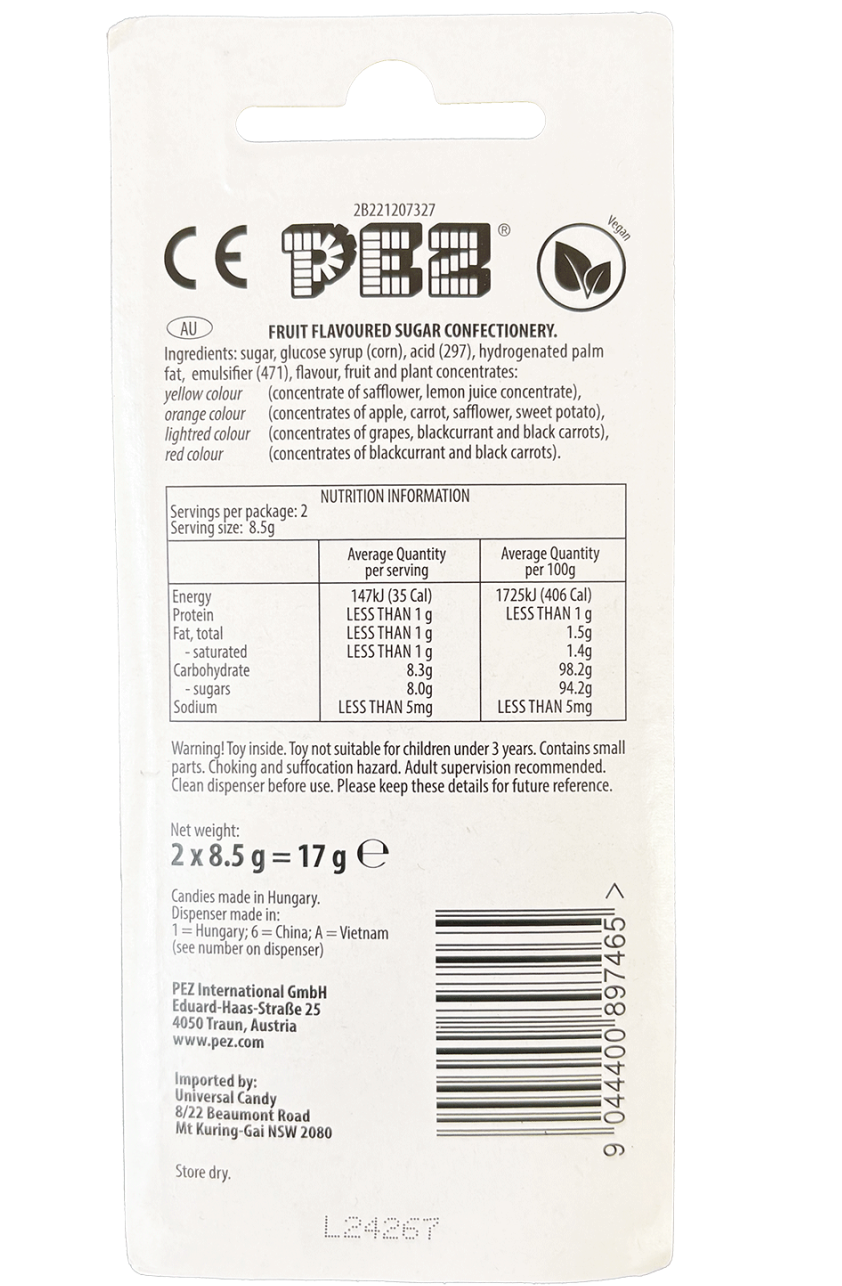 2B221207327

CE PEZ®

Vegan

AU FRUIT FLAVOURED SUGAR CONFECTIONERY.

Ingredients: sugar, glucose syrup (corn), acid (297), hydrogenated palm fat, emulsifier (471), flavour, fruit and plant concentrates:
yellow colour (concentrate of safflower, lemon juice concentrate),
orange colour (concentrates of apple, carrot, safflower, sweet potato),
lightred colour (concentrates of grapes, blackcurrant and black carrots),
red colour (concentrates of blackcurrant and black carrots).

NUTRITION INFORMATION
Servings per package: 2
Serving size: 8.5g

| | Average Quantity per serving | Average Quantity per 100g |
|---|---|---|
| Energy | 147kJ (35 Cal) | 1725kJ (406 Cal) |
| Protein | LESS THAN 1 g | LESS THAN 1 g |
| Fat, total | LESS THAN 1 g | 1.5g |
| - saturated | LESS THAN 1 g | 1.4g |
| Carbohydrate | 8.3g | 98.2g |
| - sugars | 8.0g | 94.2g |
| Sodium | LESS THAN 5mg | LESS THAN 5mg |

Warning! Toy inside. Toy not suitable for children under 3 years. Contains small parts. Choking and suffocation hazard. Adult supervision recommended. Clean dispenser before use. Please keep these details for future reference.

Net weight:
2 x 8.5 g = 17 g ℮

Candies made in Hungary.
Dispenser made in:
1 = Hungary; 6 = China; A = Vietnam
(see number on dispenser)

PEZ International GmbH
Eduard-Haas-Straße 25
4050 Traun, Austria
www.pez.com

Imported by:
Universal Candy
8/22 Beaumont Road
Mt Kuring-Gai NSW 2080

Store dry.

9 044400 897465 >

L24267